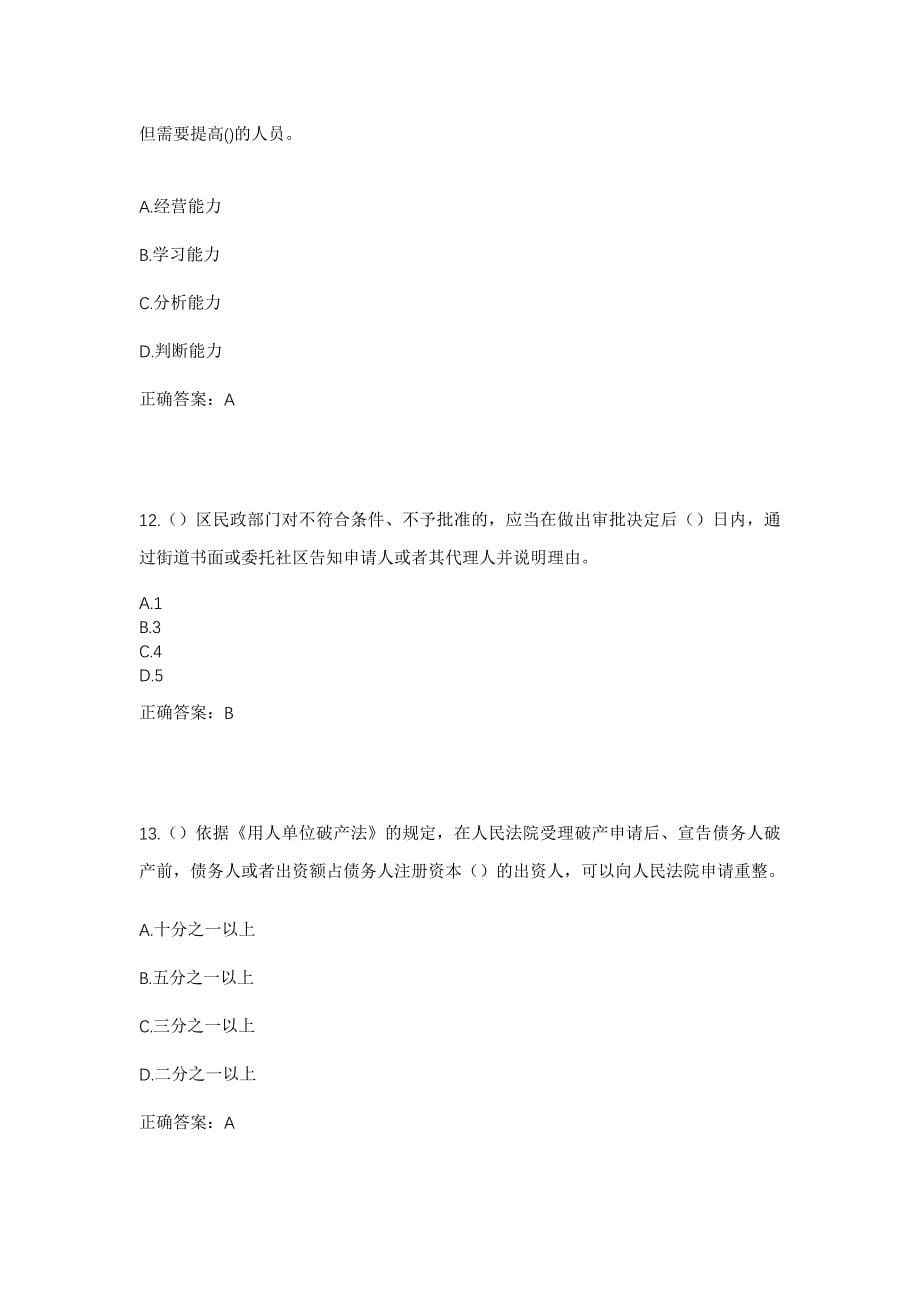 但需要提高()的人员。

A.经营能力

B.学习能力

C.分析能力

D.判断能力

正确答案：A

12.（）区民政部门对不符合条件、不予批准的，应当在做出审批决定后（）日内，通过街道书面或委托社区告知申请人或者其代理人并说明理由。

A.1
B.3
C.4
D.5

正确答案：B

13.（）依据《用人单位破产法》的规定，在人民法院受理破产申请后、宣告债务人破产前，债务人或者出资额占债务人注册资本（）的出资人，可以向人民法院申请重整。

A.十分之一以上

B.五分之一以上

C.三分之一以上

D.二分之一以上

正确答案：A